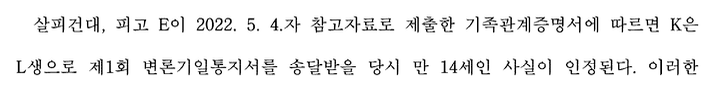 살피건대, 피고 E이 2022. 5. 4.자 참고자료로 제출한 기족관계증명서에 따르면 K은 L생으로 제1회 변론기일통지서를 송달받을 당시 만 14세인 사실이 인정된다. 이러한